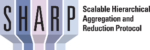 SHARP

Scalable Hierarchical Aggregation and Reduction Protocol